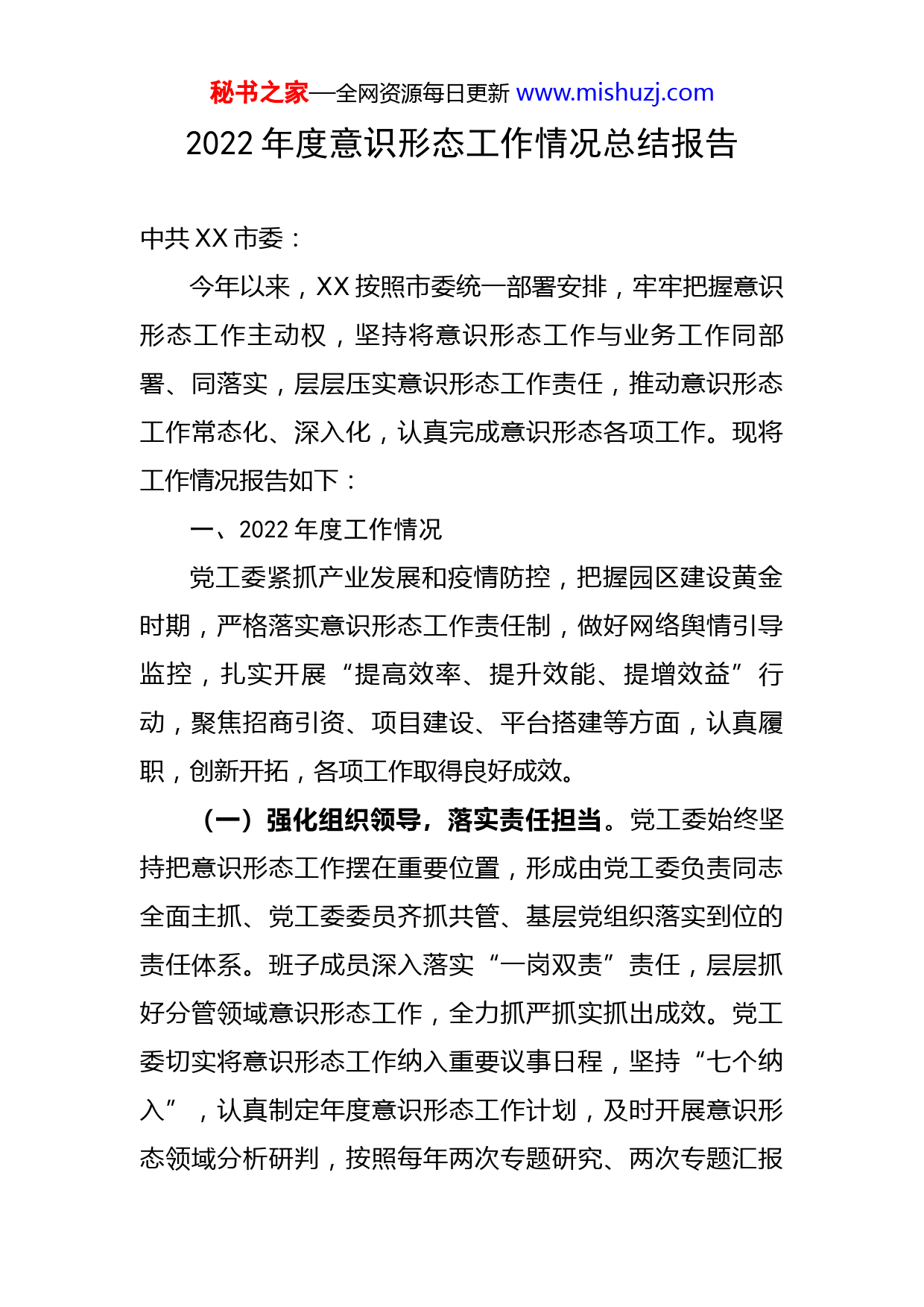 秘书之家—全网资源每日更新 www.mishuzj.com

2022 年度意识形态工作情况总结报告

中共 XX 市委：

今年以来，XX 按照市委统一部署安排，牢牢把握意识形态工作主动权，坚持将意识形态工作与业务工作同部署、同落实，层层压实意识形态工作责任，推动意识形态工作常态化、深入化，认真完成意识形态各项工作。现将工作情况报告如下：

一、2022 年度工作情况

党工委紧抓产业发展和疫情防控，把握园区建设黄金时期，严格落实意识形态工作责任制，做好网络舆情引导监控，扎实开展“提高效率、提升效能、提增效益”行动，聚焦招商引资、项目建设、平台搭建等方面，认真履职，创新开拓，各项工作取得良好成效。

（一）强化组织领导，落实责任担当。党工委始终坚持把意识形态工作摆在重要位置，形成由党工委负责同志全面主抓、党工委委员齐抓共管、基层党组织落实到位的责任体系。班子成员深入落实“一岗双责”责任，层层抓好分管领域意识形态工作，全力抓严抓实抓出成效。党工委切实将意识形态工作纳入重要议事日程，坚持“七个纳入”，认真制定年度意识形态工作计划，及时开展意识形态领域分析研判，按照每年两次专题研究、两次专题汇报